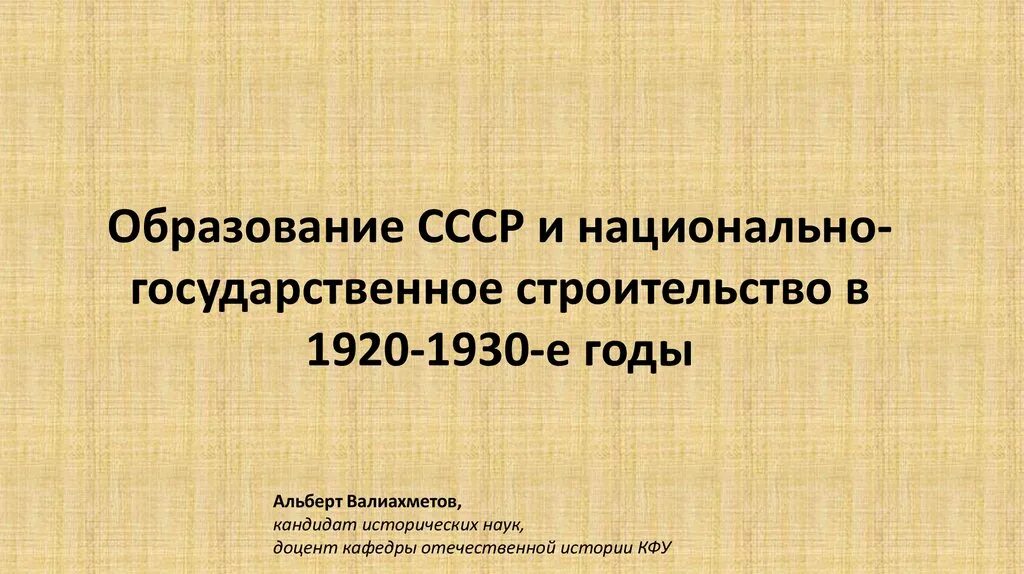 Образование СССР и национально-государственное строительство в 1920-1930-е годы

Альберт Валиахметов,
кандидат исторических наук,
доцент кафедры отечественной истории КФУ